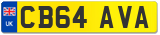 UK
CB64 AVA